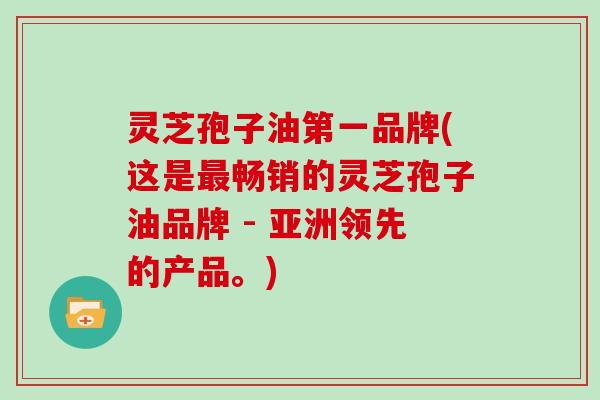 灵芝孢子油第一品牌(这是最畅销的灵芝孢子油品牌 - 亚洲领先的产品。)